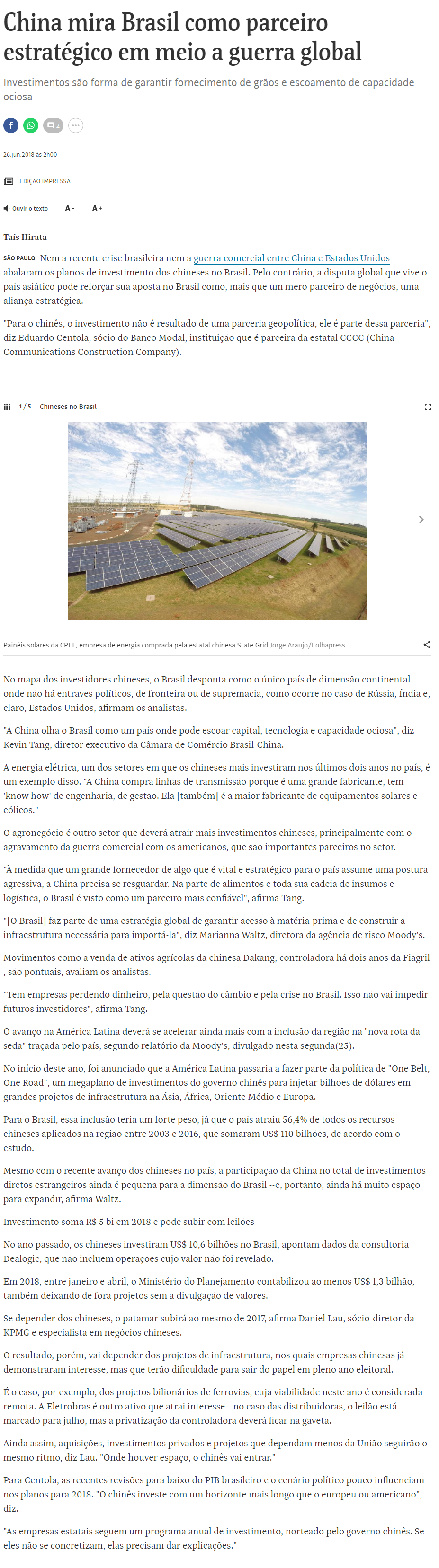 China mira Brasil como parceiro estratégico em meio a guerra global

Investimentos são forma de garantir fornecimento de grãos e escoamento de capacidade ociosa

2

26.jun.2018 às 2h00

EDIÇÃO IMPRESSA

Ouvir o texto A- A+

Taís Hirata

SÃO PAULO Nem a recente crise brasileira nem a guerra comercial entre China e Estados Unidos abalaram os planos de investimento dos chineses no Brasil. Pelo contrário, a disputa global que vive o país asiático pode reforçar sua aposta no Brasil como, mais que um mero parceiro de negócios, uma aliança estratégica.

"Para o chinês, o investimento não é resultado de uma parceria geopolítica, ele é parte dessa parceria", diz Eduardo Centola, sócio do Banco Modal, instituição que é parceira da estatal CCCC (China Communications Construction Company).

1 / 5 Chineses no Brasil

Painéis solares da CPFL, empresa de energia comprada pela estatal chinesa State Grid Jorge Araujo/Folhapress

No mapa dos investidores chineses, o Brasil desponta como o único país de dimensão continental onde não há entraves políticos, de fronteira ou de supremacia, como ocorre no caso de Rússia, Índia e, claro, Estados Unidos, afirmam os analistas.

"A China olha o Brasil como um país onde pode escoar capital, tecnologia e capacidade ociosa", diz Kevin Tang, diretor-executivo da Câmara de Comércio Brasil-China.

A energia elétrica, um dos setores em que os chineses mais investiram nos últimos dois anos no país, é um exemplo disso. "A China compra linhas de transmissão porque é uma grande fabricante, tem 'know how' de engenharia, de gestão. Ela [também] é a maior fabricante de equipamentos solares e eólicos."

O agronegócio é outro setor que deverá atrair mais investimentos chineses, principalmente com o agravamento da guerra comercial com os americanos, que são importantes parceiros no setor.

"À medida que um grande fornecedor de algo que é vital e estratégico para o país assume uma postura agressiva, a China precisa se resguardar. Na parte de alimentos e toda sua cadeia de insumos e logística, o Brasil é visto como um parceiro mais confiável", afirma Tang.

"[O Brasil] faz parte de uma estratégia global de garantir acesso à matéria-prima e de construir a infraestrutura necessária para importá-la", diz Marianna Waltz, diretora da agência de risco Moody's.

Movimentos como a venda de ativos agrícolas da chinesa Dakang, controladora há dois anos da Fiagril , são pontuais, avaliam os analistas.

"Tem empresas perdendo dinheiro, pela questão do câmbio e pela crise no Brasil. Isso não vai impedir futuros investidores", afirma Tang.

O avanço na América Latina deverá se acelerar ainda mais com a inclusão da região na "nova rota da seda" traçada pelo país, segundo relatório da Moody's, divulgado nesta segunda(25).

No início deste ano, foi anunciado que a América Latina passaria a fazer parte da política de "One Belt, One Road", um megaplano de investimentos do governo chinês para injetar bilhões de dólares em grandes projetos de infraestrutura na Ásia, África, Oriente Médio e Europa.

Para o Brasil, essa inclusão teria um forte peso, já que o país atraiu 56,4% de todos os recursos chineses aplicados na região entre 2003 e 2016, que somaram US$ 110 bilhões, de acordo com o estudo.

Mesmo com o recente avanço dos chineses no país, a participação da China no total de investimentos diretos estrangeiros ainda é pequena para a dimensão do Brasil --e, portanto, ainda há muito espaço para expandir, afirma Waltz.

Investimento soma R$ 5 bi em 2018 e pode subir com leilões

No ano passado, os chineses investiram US$ 10,6 bilhões no Brasil, apontam dados da consultoria Dealogic, que não incluem operações cujo valor não foi revelado.

Em 2018, entre janeiro e abril, o Ministério do Planejamento contabilizou ao menos US$ 1,3 bilhão, também deixando de fora projetos sem a divulgação de valores.

Se depender dos chineses, o patamar subirá ao mesmo de 2017, afirma Daniel Lau, sócio-diretor da KPMG e especialista em negócios chineses.

O resultado, porém, vai depender dos projetos de infraestrutura, nos quais empresas chinesas já demonstraram interesse, mas que terão dificuldade para sair do papel em pleno ano eleitoral.

É o caso, por exemplo, dos projetos bilionários de ferrovias, cuja viabilidade neste ano é considerada remota. A Eletrobras é outro ativo que atrai interesse --no caso das distribuidoras, o leilão está marcado para julho, mas a privatização da controladora deverá ficar na gaveta.

Ainda assim, aquisições, investimentos privados e projetos que dependam menos da União seguirão o mesmo ritmo, diz Lau. "Onde houver espaço, o chinês vai entrar."

Para Centola, as recentes revisões para baixo do PIB brasileiro e o cenário político pouco influenciam nos planos para 2018. "O chinês investe com um horizonte mais longo que o europeu ou americano", diz.

"As empresas estatais seguem um programa anual de investimento, norteado pelo governo chinês. Se eles não se concretizam, elas precisam dar explicações."